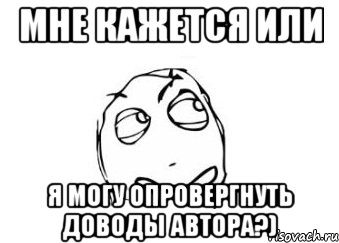 МНЕ КАЖЕТСЯ ИЛИ

Я МОГУ ОПРОВЕРГНУТЬ ДОВОДЫ АВТОРА?)

risovach.ru